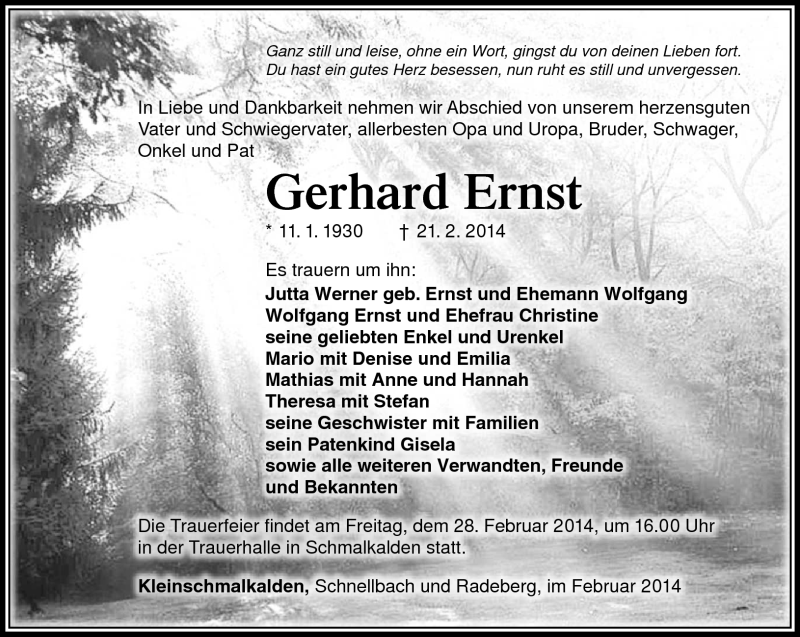 Ganz still und leise, ohne ein Wort, gingst du von deinen Lieben fort.
Du hast ein gutes Herz besessen, nun ruht es still und unvergessen.

In Liebe und Dankbarkeit nehmen wir Abschied von unserem herzensguten Vater und Schwiegervater, allerbesten Opa und Uropa, Bruder, Schwager, Onkel und Pat

Gerhard Ernst

* 11. 1. 1930 † 21. 2. 2014

Es trauern um ihn:
Jutta Werner geb. Ernst und Ehemann Wolfgang
Wolfgang Ernst und Ehefrau Christine
seine geliebten Enkel und Urenkel
Mario mit Denise und Emilia
Mathias mit Anne und Hannah
Theresa mit Stefan
seine Geschwister mit Familien
sein Patenkind Gisela
sowie alle weiteren Verwandten, Freunde
und Bekannten

Die Trauerfeier findet am Freitag, dem 28. Februar 2014, um 16.00 Uhr in der Trauerhalle in Schmalkalden statt.

Kleinschmalkalden, Schnellbach und Radeberg, im Februar 2014